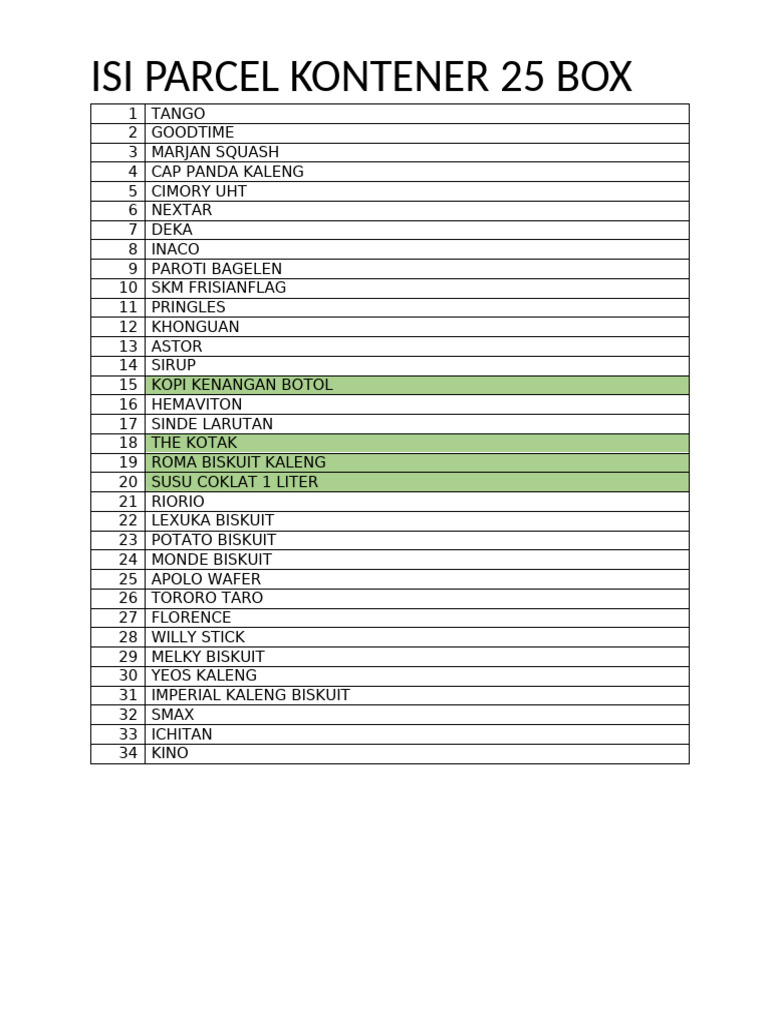 ISI PARCEL KONTENER 25 BOX

| | |
|---|---|
| 1 | TANGO |
| 2 | GOODTIME |
| 3 | MARJAN SQUASH |
| 4 | CAP PANDA KALENG |
| 5 | CIMORY UHT |
| 6 | NEXTAR |
| 7 | DEKA |
| 8 | INACO |
| 9 | PAROTI BAGELEN |
| 10 | SKM FRISIANFLAG |
| 11 | PRINGLES |
| 12 | KHONGUAN |
| 13 | ASTOR |
| 14 | SIRUP |
| 15 | KOPI KENANGAN BOTOL |
| 16 | HEMAVITON |
| 17 | SINDE LARUTAN |
| 18 | THE KOTAK |
| 19 | ROMA BISKUIT KALENG |
| 20 | SUSU COKLAT 1 LITER |
| 21 | RIORIO |
| 22 | LEXUKA BISKUIT |
| 23 | POTATO BISKUIT |
| 24 | MONDE BISKUIT |
| 25 | APOLO WAFER |
| 26 | TORORO TARO |
| 27 | FLORENCE |
| 28 | WILLY STICK |
| 29 | MELKY BISKUIT |
| 30 | YEOS KALENG |
| 31 | IMPERIAL KALENG BISKUIT |
| 32 | SMAX |
| 33 | ICHITAN |
| 34 | KINO |